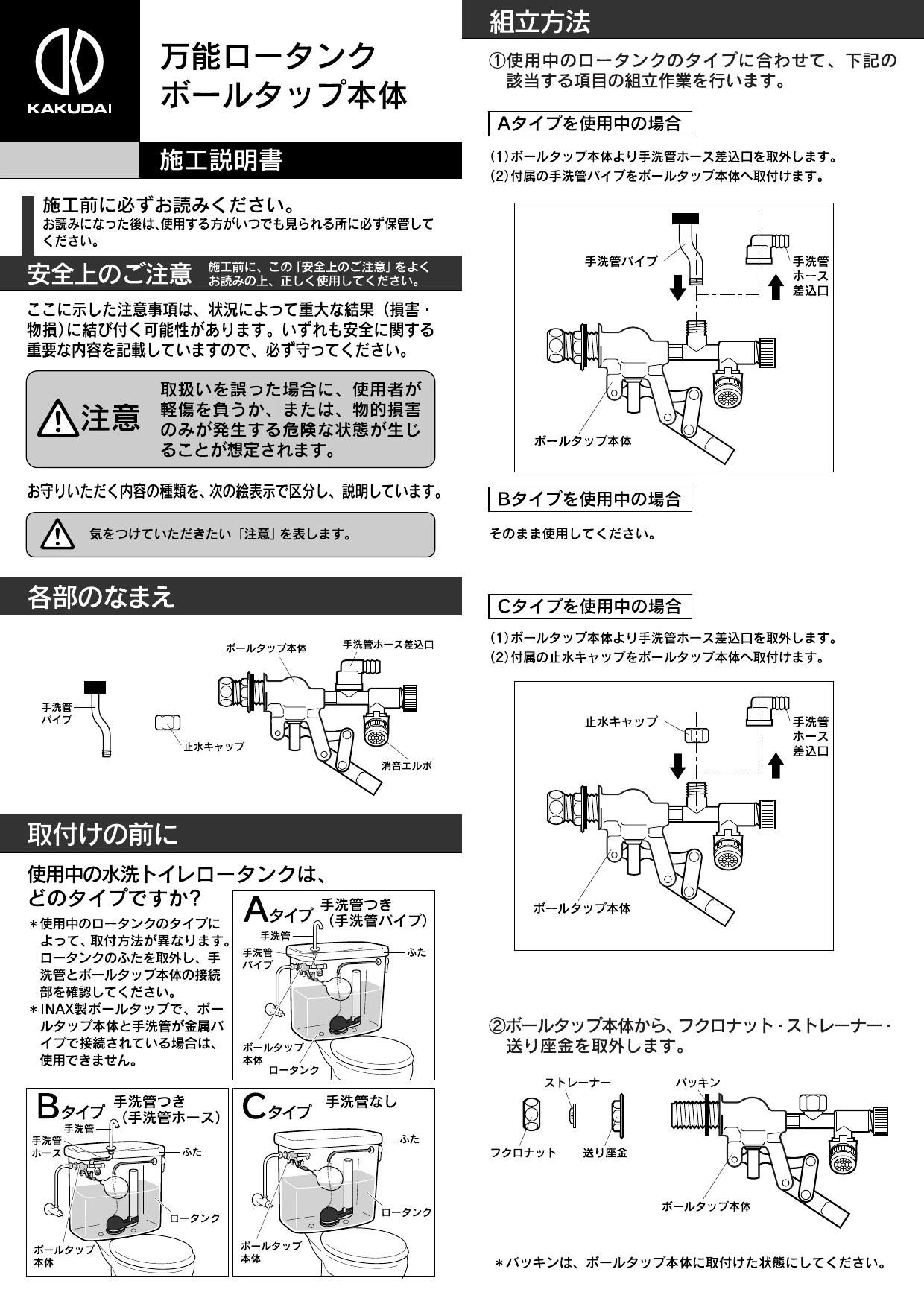 KAKUDAI

万能ロータンク
ボールタップ本体

施工説明書

施工前に必ずお読みください。
お読みになった後は、使用する方がいつでも見られる所に必ず保管してください。

安全上のご注意
施工前に、この「安全上のご注意」をよくお読みの上、正しく使用してください。

ここに示した注意事項は、状況によって重大な結果（損害・物損）に結び付く可能性があります。いずれも安全に関する重要な内容を記載していますので、必ず守ってください。

注意
取扱いを誤った場合に、使用者が軽傷を負うか、または、物的損害のみが発生する危険な状態が生じることが想定されます。

お守りいただく内容の種類を、次の絵表示で区分し、説明しています。

気をつけていただきたい「注意」を表します。

各部のなまえ

ボールタップ本体
手洗管ホース差込口
手洗管パイプ
止水キャップ
消音エルボ

取付けの前に

使用中の水洗トイレロータンクは、どのタイプですか？
＊使用中のロータンクのタイプによって、取付方法が異なります。ロータンクのふたを取外し、手洗管とボールタップ本体の接続部を確認してください。
＊INAX製ボールタップで、ボールタップ本体と手洗管が金属パイプで接続されている場合は、使用できません。

Aタイプ 手洗管つき（手洗管パイプ）
手洗管
手洗管パイプ
ふた
ボールタップ本体
ロータンク

Bタイプ 手洗管つき（手洗管ホース）
手洗管
手洗管ホース
ふた
ロータンク
ボールタップ本体

Cタイプ 手洗管なし
ふた
ロータンク
ボールタップ本体

組立方法

①使用中のロータンクのタイプに合わせて、下記の該当する項目の組立作業を行います。

Aタイプを使用中の場合
(1)ボールタップ本体より手洗管ホース差込口を取外します。
(2)付属の手洗管パイプをボールタップ本体へ取付けます。

手洗管パイプ
手洗管ホース差込口
ボールタップ本体

Bタイプを使用中の場合
そのまま使用してください。

Cタイプを使用中の場合
(1)ボールタップ本体より手洗管ホース差込口を取外します。
(2)付属の止水キャップをボールタップ本体へ取付けます。

止水キャップ
手洗管ホース差込口
ボールタップ本体

②ボールタップ本体から、フクロナット・ストレーナー・送り座金を取外します。

ストレーナー
パッキン
フクロナット
送り座金
ボールタップ本体

＊パッキンは、ボールタップ本体に取付けた状態にしてください。